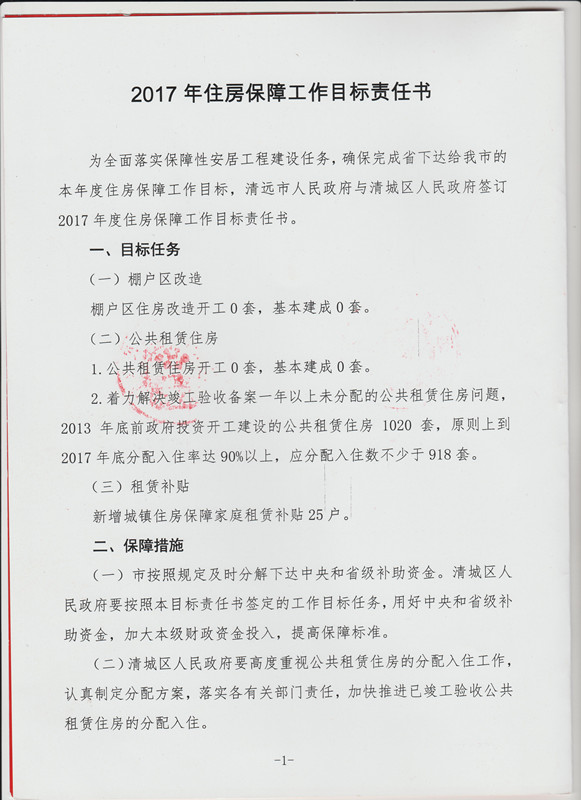 2017 年住房保障工作目标责任书

为全面落实保障性安居工程建设任务，确保完成省下达给我市的本年度住房保障工作目标，清远市人民政府与清城区人民政府签订 2017 年度住房保障工作目标责任书。

一、目标任务

（一）棚户区改造

棚户区住房改造开工 0 套，基本建成 0 套。

（二）公共租赁住房

1. 公共租赁住房开工 0 套，基本建成 0 套。

2. 着力解决竣工验收备案一年以上未分配的公共租赁住房问题，2013 年底前政府投资开工建设的公共租赁住房 1020 套，原则上到 2017 年底分配入住率达 90%以上，应分配入住数不少于 918 套。

（三）租赁补贴

新增城镇住房保障家庭租赁补贴 25 户。

二、保障措施

（一）市按照规定及时分解下达中央和省级补助资金。清城区人民政府要按照本目标责任书签定的工作目标任务，用好中央和省级补助资金，加大本级财政资金投入，提高保障标准。

（二）清城区人民政府要高度重视公共租赁住房的分配入住工作，认真制定分配方案，落实各有关部门责任，加快推进已竣工验收公共租赁住房的分配入住。

-1-